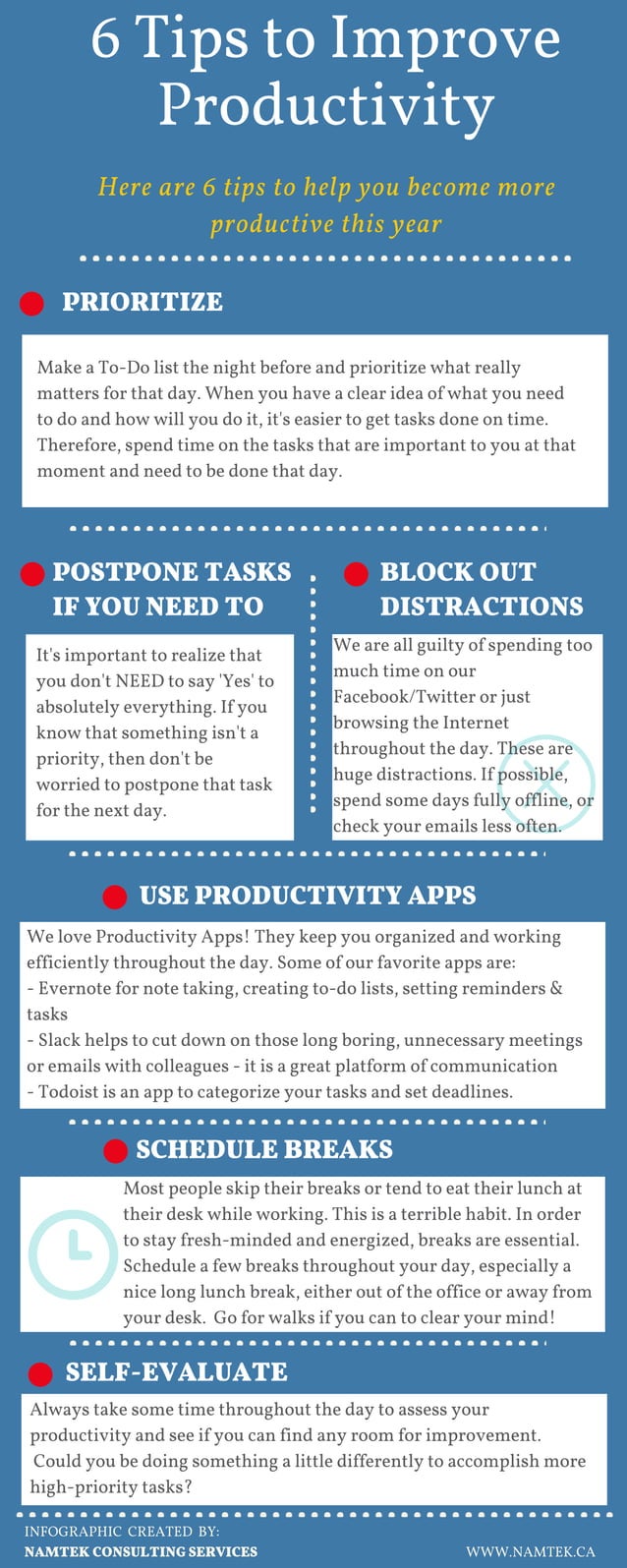 6 Tips to Improve Productivity

Here are 6 tips to help you become more productive this year

PRIORITIZE

Make a To-Do list the night before and prioritize what really matters for that day. When you have a clear idea of what you need to do and how will you do it, it's easier to get tasks done on time. Therefore, spend time on the tasks that are important to you at that moment and need to be done that day.

POSTPONE TASKS IF YOU NEED TO

It's important to realize that you don't NEED to say 'Yes' to absolutely everything. If you know that something isn't a priority, then don't be worried to postpone that task for the next day.

BLOCK OUT DISTRACTIONS

We are all guilty of spending too much time on our Facebook/Twitter or just browsing the Internet throughout the day. These are huge distractions. If possible, spend some days fully offline, or check your emails less often.

USE PRODUCTIVITY APPS

We love Productivity Apps! They keep you organized and working efficiently throughout the day. Some of our favorite apps are:
- Evernote for note taking, creating to-do lists, setting reminders & tasks
- Slack helps to cut down on those long boring, unnecessary meetings or emails with colleagues - it is a great platform of communication
- Todoist is an app to categorize your tasks and set deadlines.

SCHEDULE BREAKS

Most people skip their breaks or tend to eat their lunch at their desk while working. This is a terrible habit. In order to stay fresh-minded and energized, breaks are essential. Schedule a few breaks throughout your day, especially a nice long lunch break, either out of the office or away from your desk. Go for walks if you can to clear your mind!

SELF-EVALUATE

Always take some time throughout the day to assess your productivity and see if you can find any room for improvement. Could you be doing something a little differently to accomplish more high-priority tasks?

INFOGRAPHIC CREATED BY:
NAMTEK CONSULTING SERVICES

WWW.NAMTEK.CA